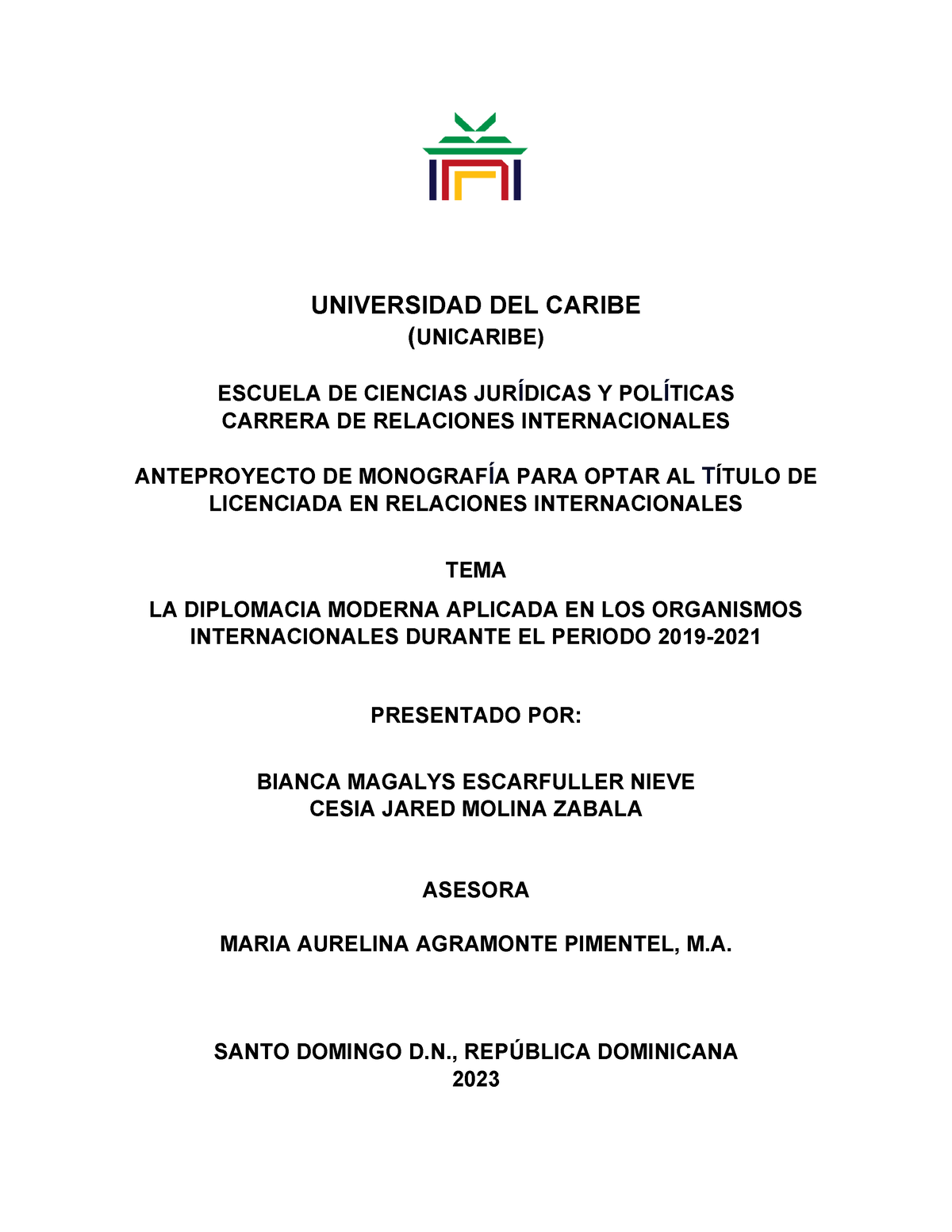 UNIVERSIDAD DEL CARIBE
(UNICARIBE)

ESCUELA DE CIENCIAS JURÍDICAS Y POLÍTICAS
CARRERA DE RELACIONES INTERNACIONALES

ANTEPROYECTO DE MONOGRAFÍA PARA OPTAR AL TÍTULO DE LICENCIADA EN RELACIONES INTERNACIONALES

TEMA

LA DIPLOMACIA MODERNA APLICADA EN LOS ORGANISMOS INTERNACIONALES DURANTE EL PERIODO 2019-2021

PRESENTADO POR:

BIANCA MAGALYS ESCARFULLER NIEVE
CESIA JARED MOLINA ZABALA

ASESORA

MARIA AURELINA AGRAMONTE PIMENTEL, M.A.

SANTO DOMINGO D.N., REPÚBLICA DOMINICANA
2023